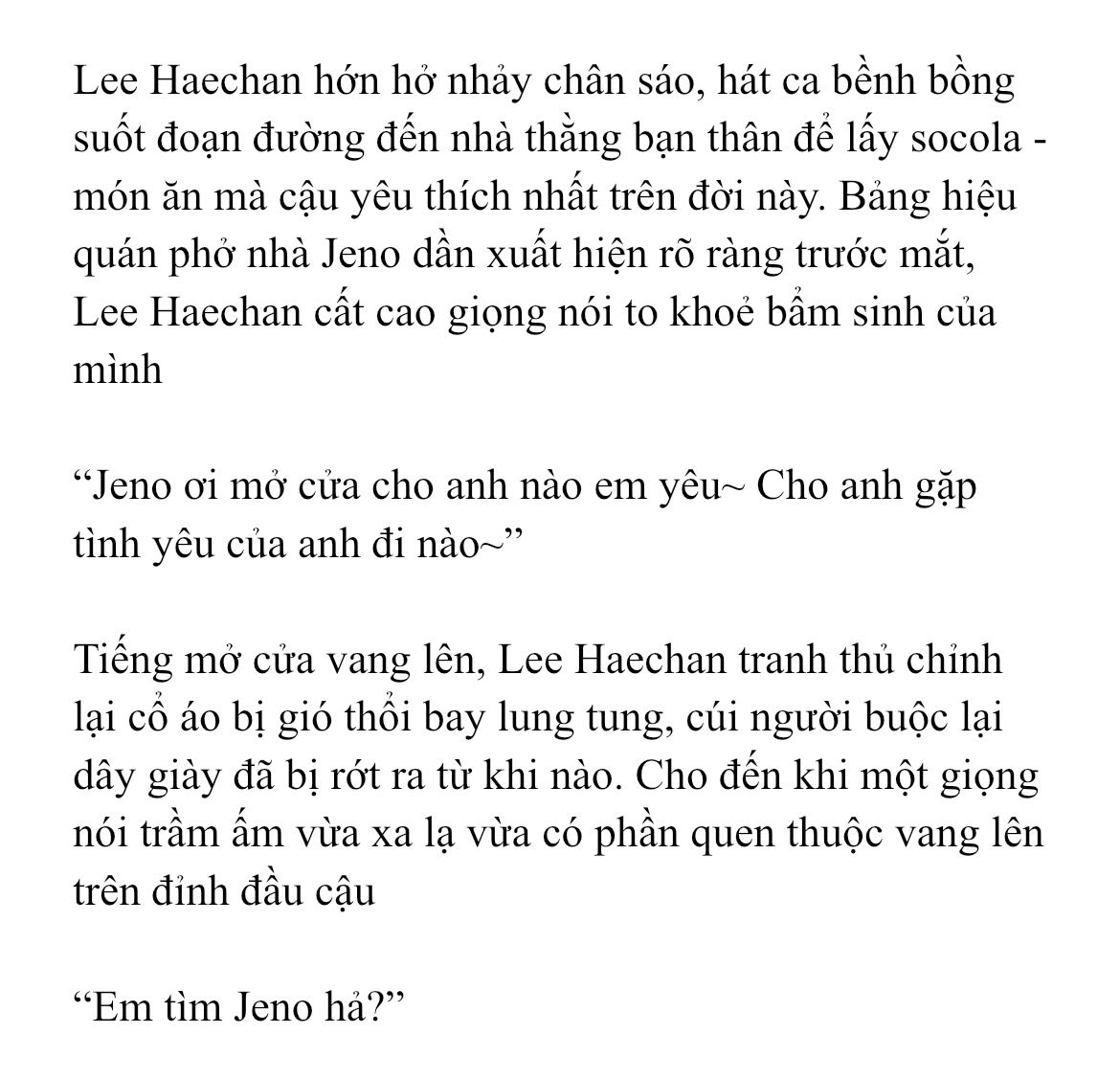 Lee Haechan hớn hở nhảy chân sáo, hát ca bềnh bồng suốt đoạn đường đến nhà thằng bạn thân để lấy socola - món ăn mà cậu yêu thích nhất trên đời này. Bảng hiệu quán phở nhà Jeno dần xuất hiện rõ ràng trước mắt, Lee Haechan cất cao giọng nói to khoẻ bẩm sinh của mình

“Jeno ơi mở cửa cho anh nào em yêu~ Cho anh gặp tình yêu của anh đi nào~”

Tiếng mở cửa vang lên, Lee Haechan tranh thủ chỉnh lại cổ áo bị gió thổi bay lung tung, cúi người buộc lại dây giày đã bị rớt ra từ khi nào. Cho đến khi một giọng nói trầm ấm vừa xa lạ vừa có phần quen thuộc vang lên trên đỉnh đầu cậu

“Em tìm Jeno hả?”